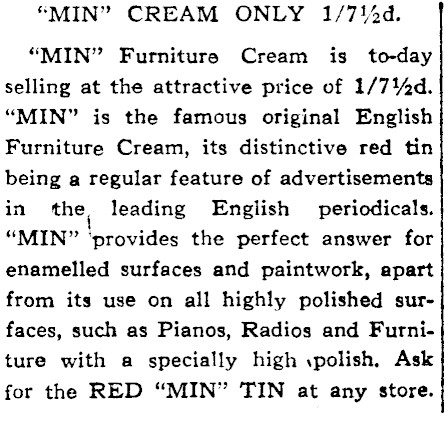 "MIN" CREAM ONLY 1/7½d.

"MIN" Furniture Cream is to-day selling at the attractive price of 1/7½d. "MIN" is the famous original English Furniture Cream, its distinctive red tin being a regular feature of advertisements in the leading English periodicals. "MIN" provides the perfect answer for enamelled surfaces and paintwork, apart from its use on all highly polished surfaces, such as Pianos, Radios and Furniture with a specially high polish. Ask for the RED "MIN" TIN at any store.